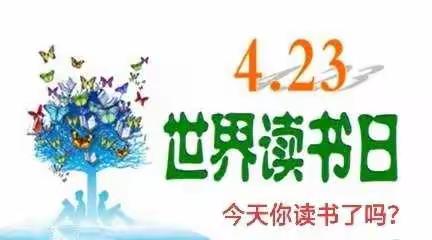 4.23
世界读书日
今天你读书了吗?